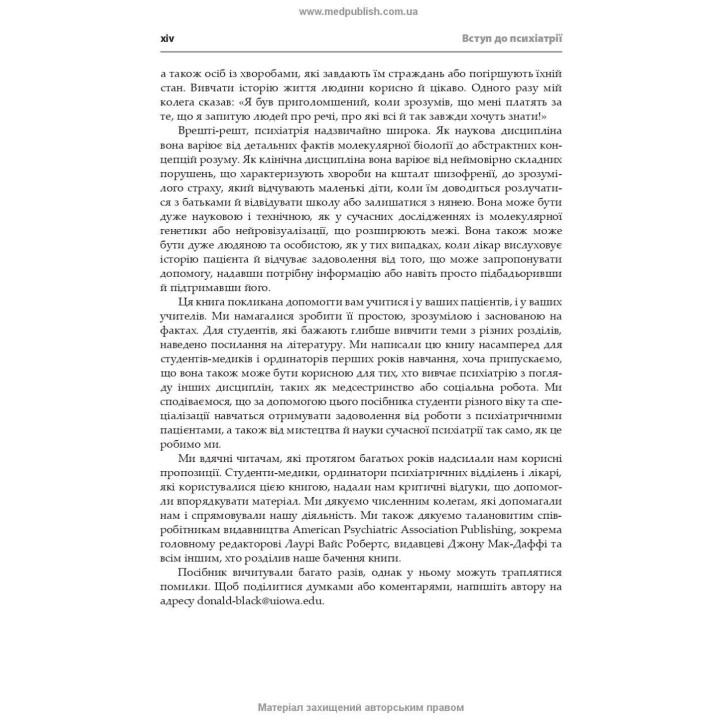 www.medpublish.com.ua

xiv

Вступ до психіатрії

а також осіб із хворобами, які завдають їм страждань або погіршують їхній стан. Вивчати історію життя людини корисно й цікаво. Одного разу мій колега сказав: «Я був приголомшений, коли зрозумів, що мені платять за те, що я запитую людей про речі, про які всі й так завжди хочуть знати!»

Врешті-решт, психіатрія надзвичайно широка. Як наукова дисципліна вона варіює від детальних фактів молекулярної біології до абстрактних концепцій розуму. Як клінічна дисципліна вона варіює від неймовірно складних порушень, що характеризують хвороби на кшталт шизофренії, до зрозумілого страху, який відчувають маленькі діти, коли їм доводиться розлучатися з батьками й відвідувати школу або залишатися з нянею. Вона може бути дуже науковою і технічною, як у сучасних дослідженнях із молекулярної генетики або нейровізуалізації, що розширюють межі. Вона також може бути дуже людяною та особистою, як у тих випадках, коли лікар вислуховує історію пацієнта й відчуває задоволення від того, що може запропонувати допомогу, надавши потрібну інформацію або навіть просто підбадьоривши й підтримавши його.

Ця книга покликана допомогти вам учитися і у ваших пацієнтів, і у ваших учителів. Ми намагалися зробити її простою, зрозумілою і заснованою на фактах. Для студентів, які бажають глибше вивчити теми з різних розділів, наведено посилання на літературу. Ми написали цю книгу насамперед для студентів-медиків і ординаторів перших років навчання, хоча припускаємо, що вона також може бути корисною для тих, хто вивчає психіатрію з погляду інших дисциплін, таких як медсестринство або соціальна робота. Ми сподіваємося, що за допомогою цього посібника студенти різного віку та спеціалізації навчаться отримувати задоволення від роботи з психіатричними пацієнтами, а також від мистецтва й науки сучасної психіатрії так само, як це робимо ми.

Ми вдячні читачам, які протягом багатьох років надсилали нам корисні пропозиції. Студенти-медики, ординатори психіатричних відділень і лікарі, які користувалися цією книгою, надали нам критичні відгуки, що допомогли впорядкувати матеріал. Ми дякуємо численним колегам, які допомагали нам і спрямовували нашу діяльність. Ми також дякуємо талановитим співробітникам видавництва American Psychiatric Association Publishing, зокрема головному редакторові Лаурі Вайс Робертс, видавцеві Джону Мак-Даффі та всім іншим, хто розділив наше бачення книги.

Посібник вичитували багато разів, однак у ньому можуть траплятися помилки. Щоб поділитися думками або коментарями, напишіть автору на адресу donald-black@uiowa.edu.

Матеріал захищений авторським правом